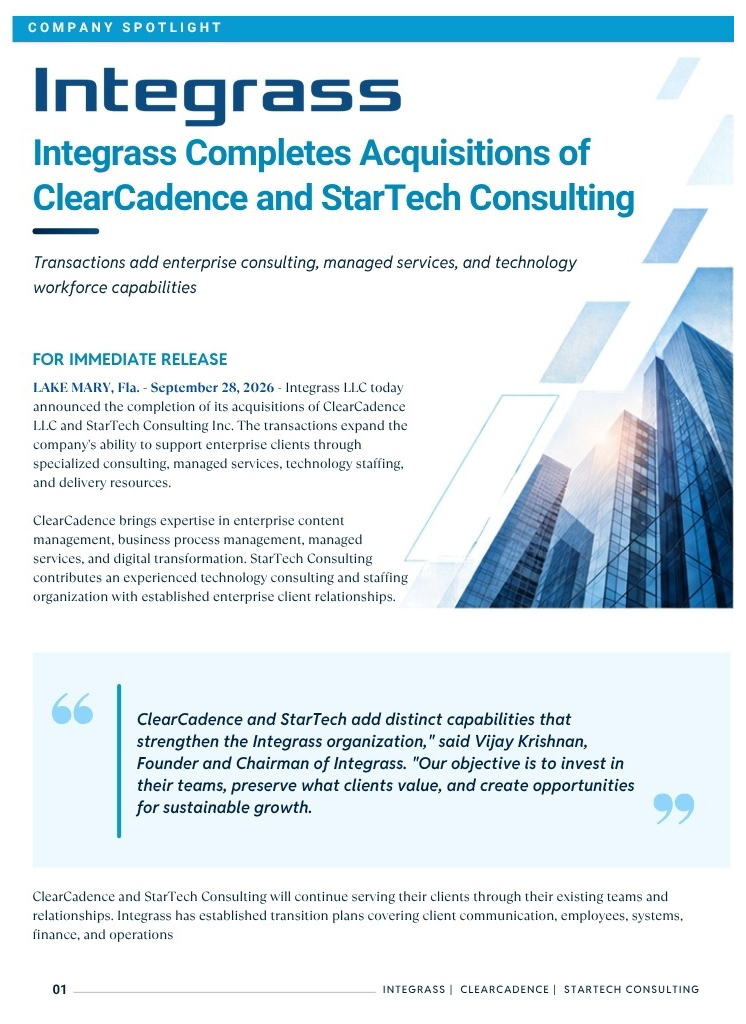 COMPANY SPOTLIGHT

Integrass

Integrass Completes Acquisitions of ClearCadence and StarTech Consulting

Transactions add enterprise consulting, managed services, and technology workforce capabilities

FOR IMMEDIATE RELEASE

LAKE MARY, Fla. - September 28, 2026 - Integrass LLC today announced the completion of its acquisitions of ClearCadence LLC and StarTech Consulting Inc. The transactions expand the company's ability to support enterprise clients through specialized consulting, managed services, technology staffing, and delivery resources.

ClearCadence brings expertise in enterprise content management, business process management, managed services, and digital transformation. StarTech Consulting contributes an experienced technology consulting and staffing organization with established enterprise client relationships.

ClearCadence and StarTech add distinct capabilities that strengthen the Integrass organization," said Vijay Krishnan, Founder and Chairman of Integrass. "Our objective is to invest in their teams, preserve what clients value, and create opportunities for sustainable growth.

ClearCadence and StarTech Consulting will continue serving their clients through their existing teams and relationships. Integrass has established transition plans covering client communication, employees, systems, finance, and operations

01 INTEGRASS | CLEARCADENCE | STARTECH CONSULTING